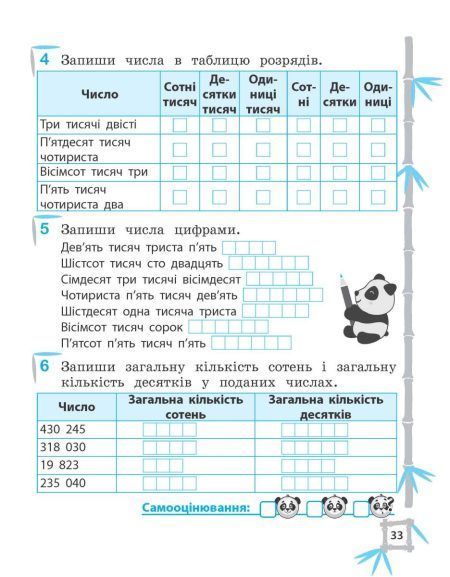 4 Запиши числа в таблицю розрядів.

| Число | Сотні тисяч | Десятки тисяч | Одиниці тисяч | Сотні | Десятки | Одиниці |
|---|---|---|---|---|---|---|
| Три тисячі двісті | | | | | | |
| П'ятдесят тисяч чотириста | | | | | | |
| Вісімсот тисяч три | | | | | | |
| П'ять тисяч чотириста два | | | | | | |

5 Запиши числа цифрами.
Дев'ять тисяч триста п'ять
Шістсот тисяч сто двадцять
Сімдесят три тисячі вісімдесят
Чотириста п'ять тисяч дев'ять
Шістдесят одна тисяча триста
Вісімсот тисяч сорок
П'ятсот п'ять тисяч п'ять

6 Запиши загальну кількість сотень і загальну кількість десятків у поданих числах.

| Число | Загальна кількість сотень | Загальна кількість десятків |
|---|---|---|
| 430 245 | | |
| 318 030 | | |
| 19 823 | | |
| 235 040 | | |

Самооцінювання:

33